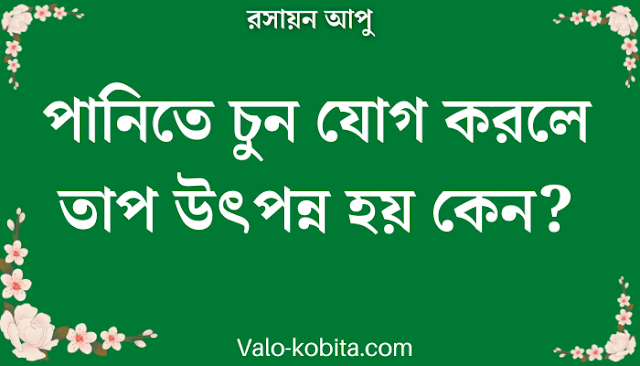 রসায়ন আপু

পানিতে চুন যোগ করলে তাপ উৎপন্ন হয় কেন?

Valo-kobita.com